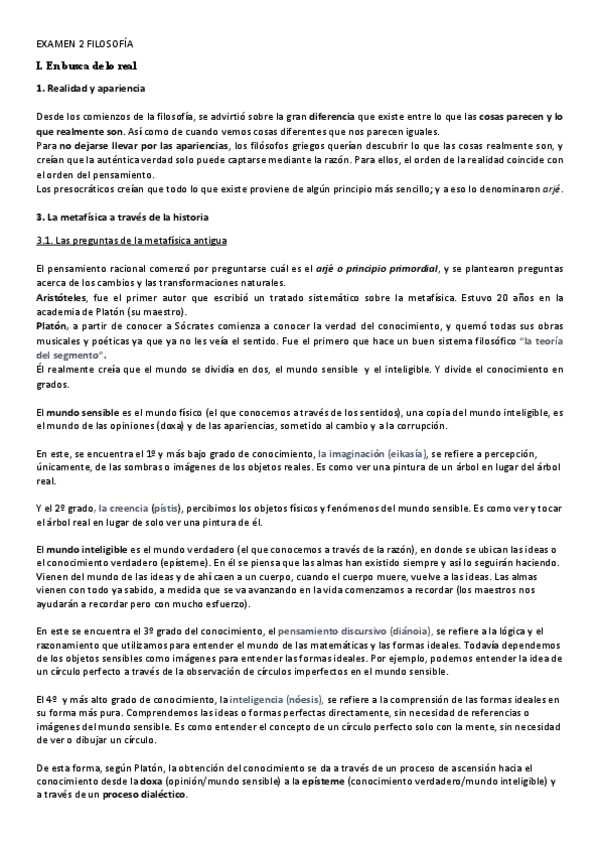 EXAMEN 2 FILOSOFÍA

I. En busca de lo real

1. Realidad y apariencia

Desde los comienzos de la filosofía, se advirtió sobre la gran diferencia que existe entre lo que las cosas parecen y lo que realmente son. Así como de cuando vemos cosas diferentes que nos parecen iguales.
Para no dejarse llevar por las apariencias, los filósofos griegos querían descubrir lo que las cosas realmente son, y creían que la auténtica verdad solo puede captarse mediante la razón. Para ellos, el orden de la realidad coincide con el orden del pensamiento.
Los presocráticos creían que todo lo que existe proviene de algún principio más sencillo; y a eso lo denominaron arjé.

3. La metafísica a través de la historia

3.1. Las preguntas de la metafísica antigua

El pensamiento racional comenzó por preguntarse cuál es el arjé o principio primordial, y se plantearon preguntas acerca de los cambios y las transformaciones naturales.
Aristóteles, fue el primer autor que escribió un tratado sistemático sobre la metafísica. Estuvo 20 años en la academia de Platón (su maestro).
Platón, a partir de conocer a Sócrates comienza a conocer la verdad del conocimiento, y quemó todas sus obras musicales y poéticas ya que ya no les veía el sentido. Fue el primero que hace un buen sistema filosófico "la teoría del segmento".
Él realmente creía que el mundo se dividía en dos, el mundo sensible y el inteligible. Y divide el conocimiento en grados.

El mundo sensible es el mundo físico (el que conocemos a través de los sentidos), una copia del mundo inteligible, es el mundo de las opiniones (doxa) y de las apariencias, sometido al cambio y a la corrupción.

En este, se encuentra el 1º y más bajo grado de conocimiento, la imaginación (eikasía), se refiere a percepción, únicamente, de las sombras o imágenes de los objetos reales. Es como ver una pintura de un árbol en lugar del árbol real.

Y el 2º grado, la creencia (pístis), percibimos los objetos físicos y fenómenos del mundo sensible. Es como ver y tocar el árbol real en lugar de solo ver una pintura de él.

El mundo inteligible es el mundo verdadero (el que conocemos a través de la razón), en donde se ubican las ideas o el conocimiento verdadero (epísteme). En él se piensa que las almas han existido siempre y así lo seguirán haciendo. Vienen del mundo de las ideas y de ahí caen a un cuerpo, cuando el cuerpo muere, vuelve a las ideas. Las almas vienen con todo ya sabido, a medida que se va avanzando en la vida comenzamos a recordar (los maestros nos ayudarán a recordar pero con mucho esfuerzo).

En este se encuentra el 3º grado del conocimiento, el pensamiento discursivo (diánoia), se refiere a la lógica y el razonamiento que utilizamos para entender el mundo de las matemáticas y las formas ideales. Todavía dependemos de los objetos sensibles como imágenes para entender las formas ideales. Por ejemplo, podemos entender la idea de un círculo perfecto a través de la observación de círculos imperfectos en el mundo sensible.

El 4º y más alto grado de conocimiento, la inteligencia (nóesis), se refiere a la comprensión de las formas ideales en su forma más pura. Comprendemos las ideas o formas perfectas directamente, sin necesidad de referencias o imágenes del mundo sensible. Es como entender el concepto de un círculo perfecto solo con la mente, sin necesidad de ver o dibujar un círculo.

De esta forma, según Platón, la obtención del conocimiento se da a través de un proceso de ascensión hacia el conocimiento desde la doxa (opinión/mundo sensible) a la epísteme (conocimiento verdadero/mundo inteligible) y a través de un proceso dialéctico.